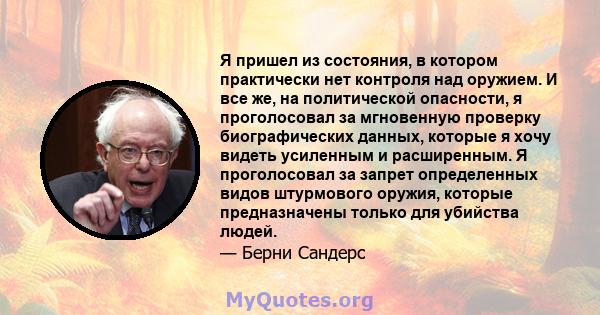 Я пришел из состояния, в котором практически нет контроля над оружием. И все же, на политической опасности, я проголосовал за мгновенную проверку биографических данных, которые я хочу видеть усиленным и расширенным. Я проголосовал за запрет определенных видов штурмового оружия, которые предназначены только для убийства людей.
— Берни Сандерс

MyQuotes.org